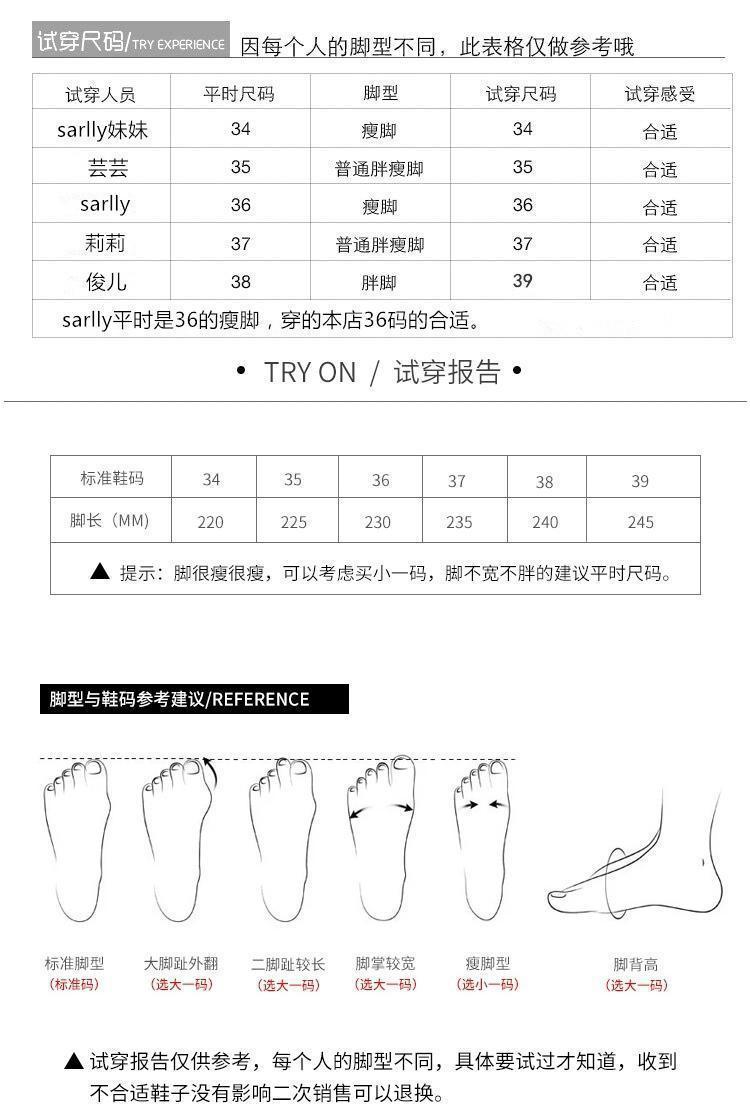 试穿尺码/TRY EXPERIENCE 因每个人的脚型不同，此表格仅做参考哦

| 试穿人员 | 平时尺码 | 脚型 | 试穿尺码 | 试穿感受 |
|---|---|---|---|---|
| sarlly妹妹 | 34 | 瘦脚 | 34 | 合适 |
| 芸芸 | 35 | 普通胖瘦脚 | 35 | 合适 |
| sarlly | 36 | 瘦脚 | 36 | 合适 |
| 莉莉 | 37 | 普通胖瘦脚 | 37 | 合适 |
| 俊儿 | 38 | 胖脚 | 39 | 合适 |
| sarlly平时是36的瘦脚，穿的本店36码的合适。 | | | | |

• TRY ON / 试穿报告 •

| 标准鞋码 | 34 | 35 | 36 | 37 | 38 | 39 |
|---|---|---|---|---|---|---|
| 脚长（MM） | 220 | 225 | 230 | 235 | 240 | 245 |
| ▲ 提示：脚很瘦很瘦，可以考虑买小一码，脚不宽不胖的建议平时尺码。 | | | | | | |

脚型与鞋码参考建议/REFERENCE

标准脚型
(标准码)

大脚趾外翻
(选大一码)

二脚趾较长
(选大一码)

脚掌较宽
(选大一码)

瘦脚型
(选小一码)

脚背高
(选大一码)

▲ 试穿报告仅供参考，每个人的脚型不同，具体要试过才知道，收到不合适鞋子没有影响二次销售可以退换。